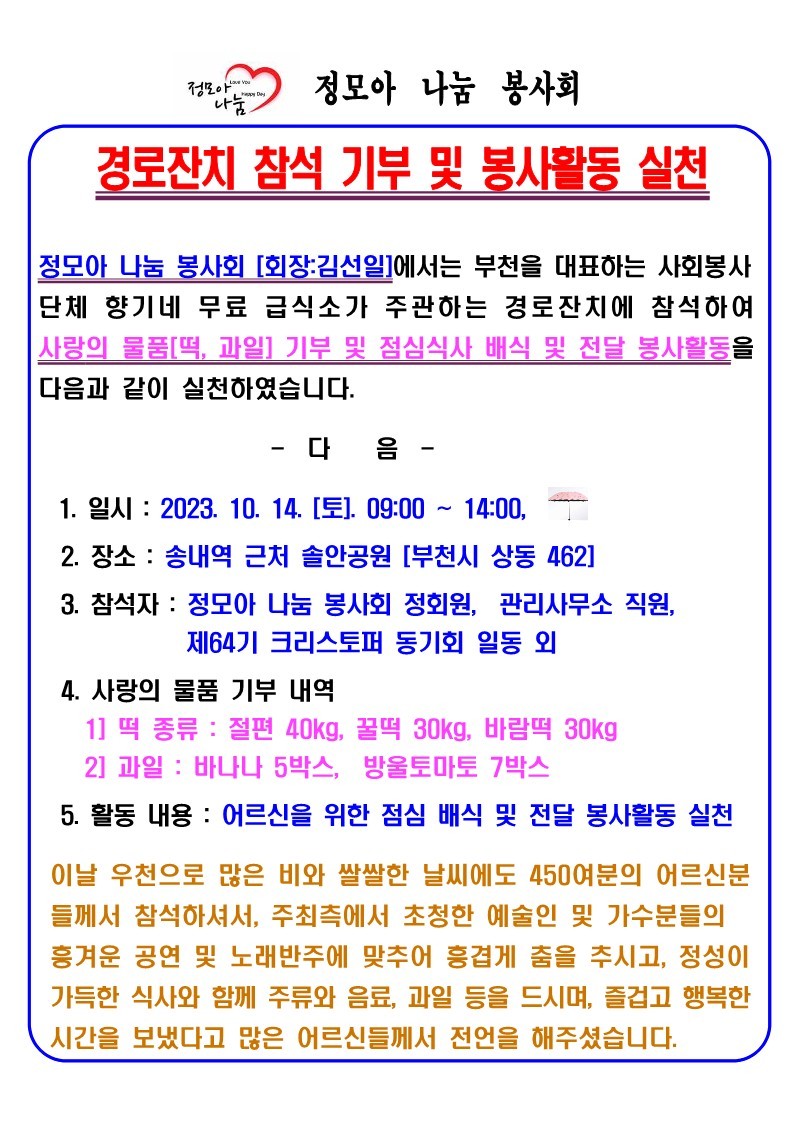 정모아 나눔 Love You Happy Day

정모아 나눔 봉사회

경로잔치 참석 기부 및 봉사활동 실천

정모아 나눔 봉사회 [회장:김선일]에서는 부천을 대표하는 사회봉사 단체 향기네 무료 급식소가 주관하는 경로잔치에 참석하여 사랑의 물품[떡, 과일] 기부 및 점심식사 배식 및 전달 봉사활동을 다음과 같이 실천하였습니다.

- 다 음 -

1. 일시 : 2023. 10. 14. [토]. 09:00 ~ 14:00,

2. 장소 : 송내역 근처 솔안공원 [부천시 상동 462]

3. 참석자 : 정모아 나눔 봉사회 정회원, 관리사무소 직원, 제64기 크리스토퍼 동기회 일동 외

4. 사랑의 물품 기부 내역
1] 떡 종류 : 절편 40kg, 꿀떡 30kg, 바람떡 30kg
2] 과일 : 바나나 5박스, 방울토마토 7박스

5. 활동 내용 : 어르신을 위한 점심 배식 및 전달 봉사활동 실천

이날 우천으로 많은 비와 쌀쌀한 날씨에도 450여분의 어르신분들께서 참석하셔서, 주최측에서 초청한 예술인 및 가수분들의 흥겨운 공연 및 노래반주에 맞추어 흥겹게 춤을 추시고, 정성이 가득한 식사와 함께 주류와 음료, 과일 등을 드시며, 즐겁고 행복한 시간을 보냈다고 많은 어르신들께서 전언을 해주셨습니다.